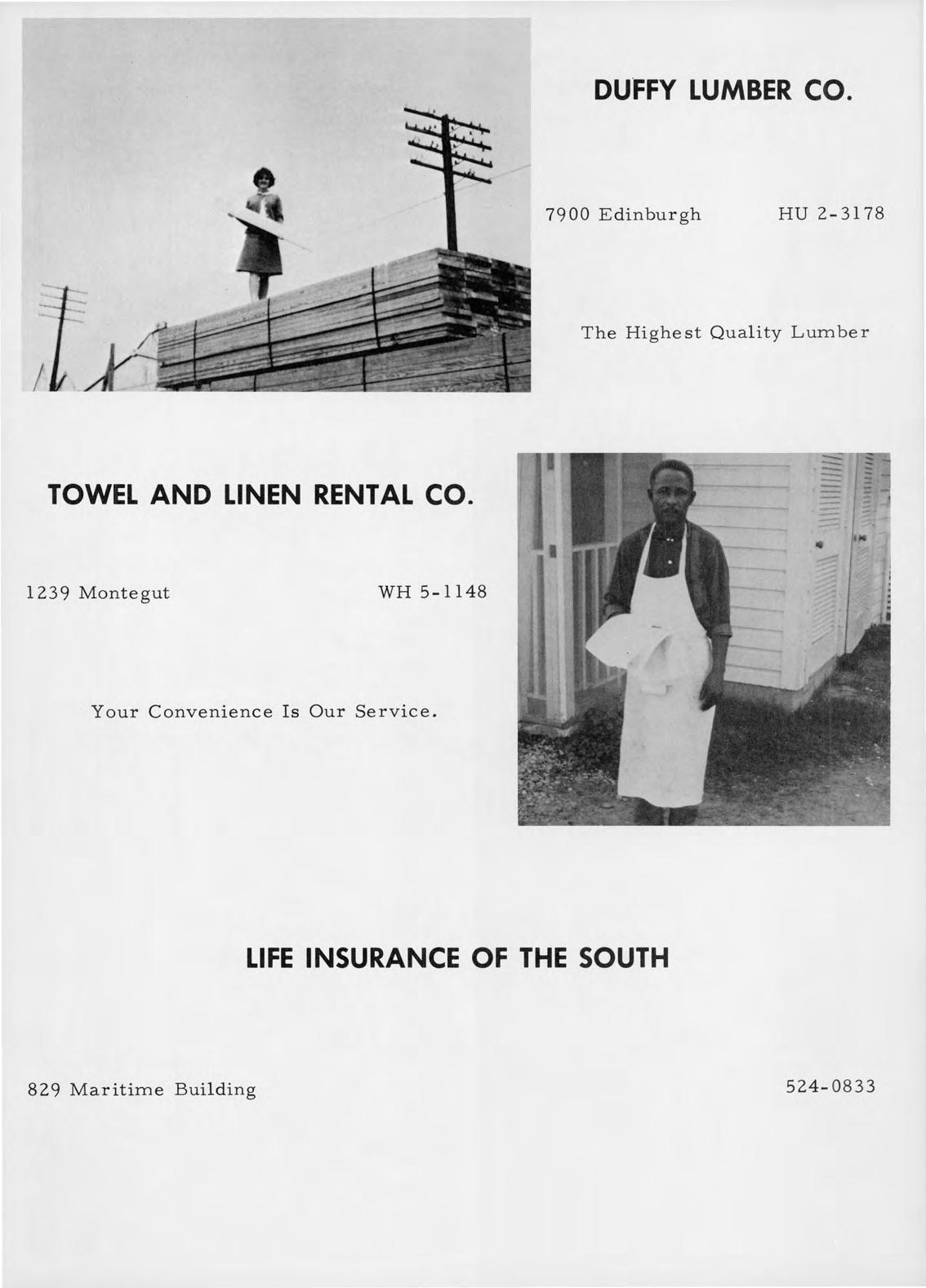 DUFFY LUMBER CO.

7900 Edinburgh HU 2-3178

The Highest Quality Lumber

TOWEL AND LINEN RENTAL CO.

1239 Montegut WH 5-1148

Your Convenience Is Our Service.

LIFE INSURANCE OF THE SOUTH

829 Maritime Building 524-0833